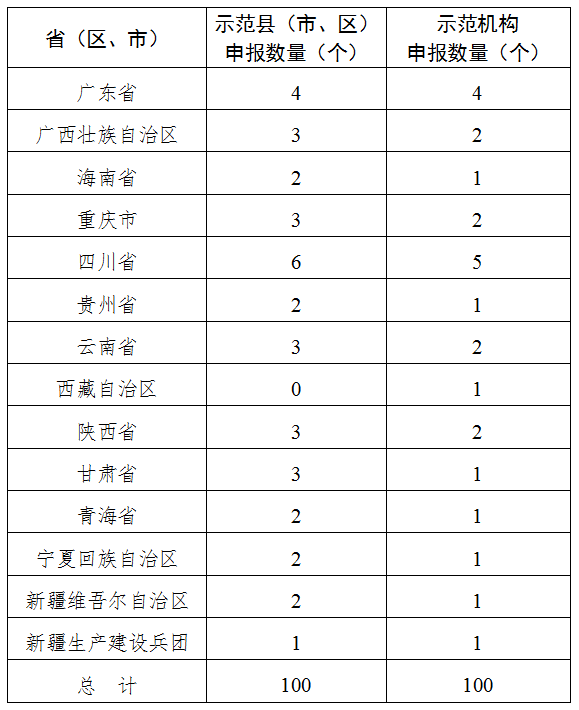 | 省（区、市） | 示范县（市、区）申报数量（个） | 示范机构申报数量（个） |
|---|---|---|
| 广东省 | 4 | 4 |
| 广西壮族自治区 | 3 | 2 |
| 海南省 | 2 | 1 |
| 重庆市 | 3 | 2 |
| 四川省 | 6 | 5 |
| 贵州省 | 2 | 1 |
| 云南省 | 3 | 2 |
| 西藏自治区 | 0 | 1 |
| 陕西省 | 3 | 2 |
| 甘肃省 | 3 | 1 |
| 青海省 | 2 | 1 |
| 宁夏回族自治区 | 2 | 1 |
| 新疆维吾尔自治区 | 2 | 1 |
| 新疆生产建设兵团 | 1 | 1 |
| 总　计 | 100 | 100 |